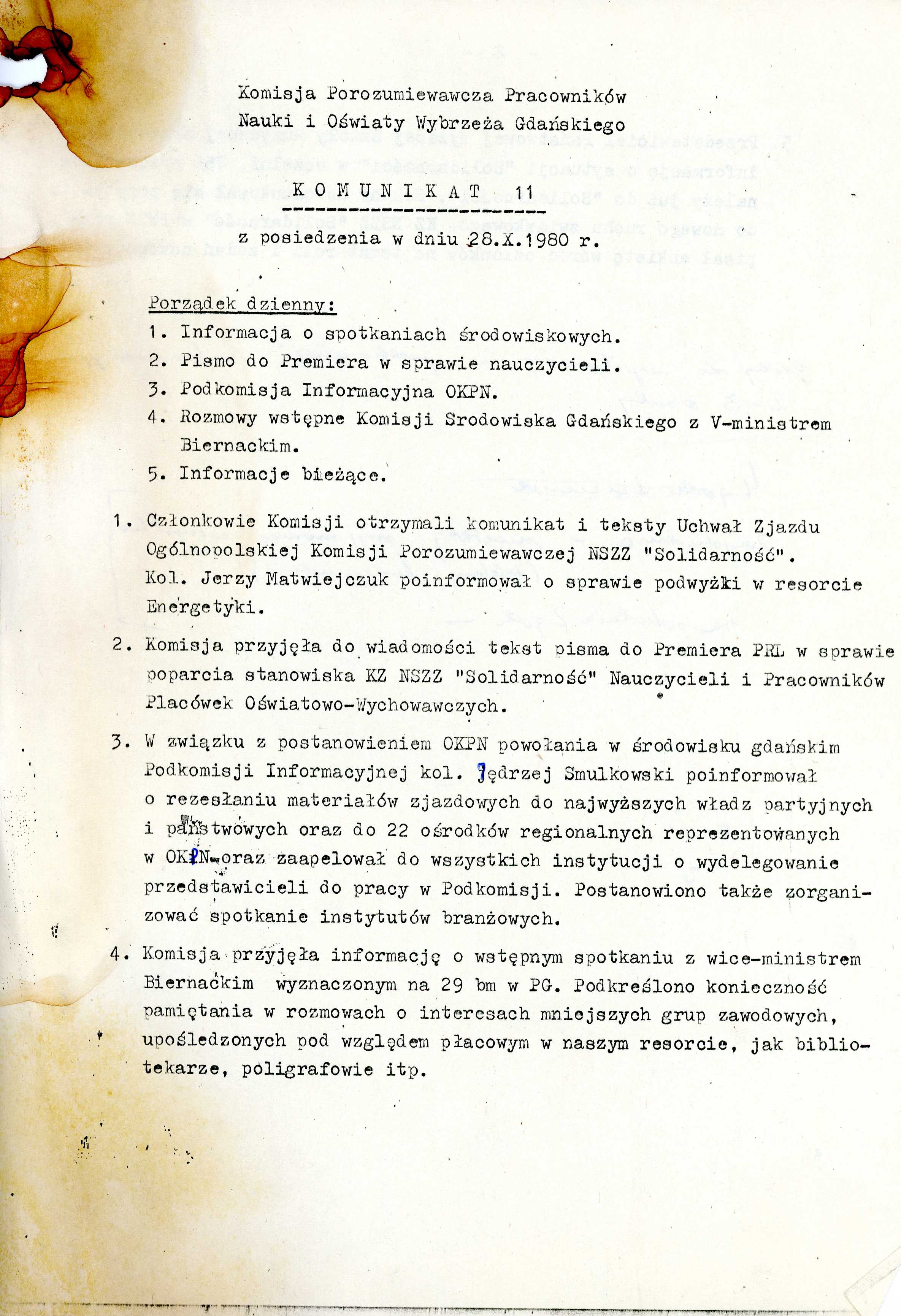 Komisja Porozumiewawcza Pracowników Nauki i Oświaty Wybrzeża Gdańskiego

K O M U N I K A T 11

z posiedzenia w dniu 28.X.1980 r.

Porządek dzienny:
1. Informacja o spotkaniach środowiskowych.
2. Pismo do Premiera w sprawie nauczycieli.
3. Podkomisja Informacyjna OKPN.
4. Rozmowy wstępne Komisji Srodowiska Gdańskiego z V-ministrem Biernackim.
5. Informacje bieżące.

1. Członkowie Komisji otrzymali komunikat i teksty Uchwał Zjazdu Ogólnopolskiej Komisji Porozumiewawczej NSZZ "Solidarność". Kol. Jerzy Matwiejczuk poinformował o sprawie podwyżki w resorcie Energetyki.

2. Komisja przyjęła do wiadomości tekst pisma do Premiera PRL w sprawie poparcia stanowiska KZ NSZZ "Solidarność" Nauczycieli i Pracowników Placówek Oświatowo-Wychowawczych.

3. W związku z postanowieniem OKPN powołania w środowisku gdańskim Podkomisji Informacyjnej kol. Jędrzej Smulkowski poinformował o rezesłaniu materiałów zjazdowych do najwyższych władz partyjnych i państwowych oraz do 22 ośrodków regionalnych reprezentowanych w OKPN oraz zaapelował do wszystkich instytucji o wydelegowanie przedstawicieli do pracy w Podkomisji. Postanowiono także zorganizować spotkanie instytutów branżowych.

4. Komisja przyjęła informację o wstępnym spotkaniu z wice-ministrem Biernackim wyznaczonym na 29 bm w PG. Podkreślono konieczność pamiętania w rozmowach o interesach mniejszych grup zawodowych, upośledzonych pod względem płacowym w naszym resorcie, jak bibliotekarze, poligrafowie itp.